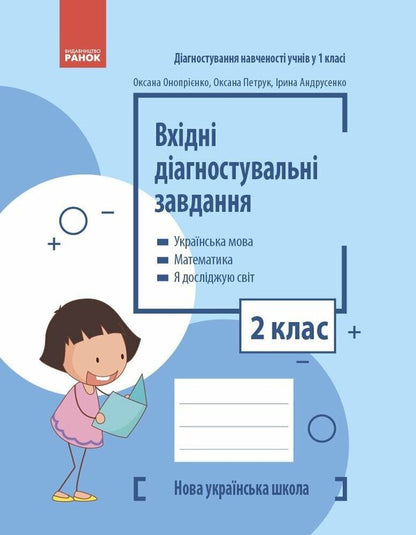 ВИДАВНИЦТВО
РАНОК

Діагностування навченості учнів у 1 класі

Оксана Онопрієнко, Оксана Петрук, Ірина Андрусенко

Вхідні діагностувальні завдання

Українська мова
Математика
Я досліджую світ

2 клас

Нова українська школа